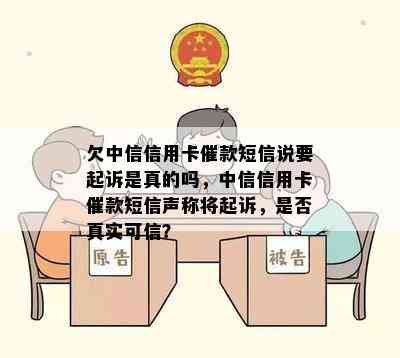 欠中信信用卡催款短信说要起诉是真的吗，中信信用卡催款短信声称将起诉，是否真实可信?

原告

被告